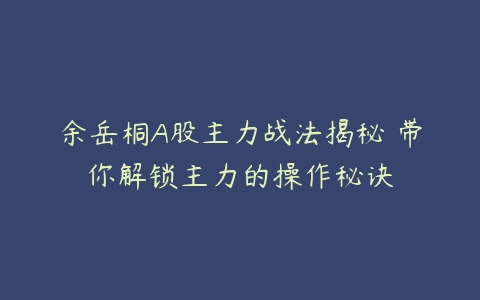 余岳桐A股主力战法揭秘 带你解锁主力的操作秘诀